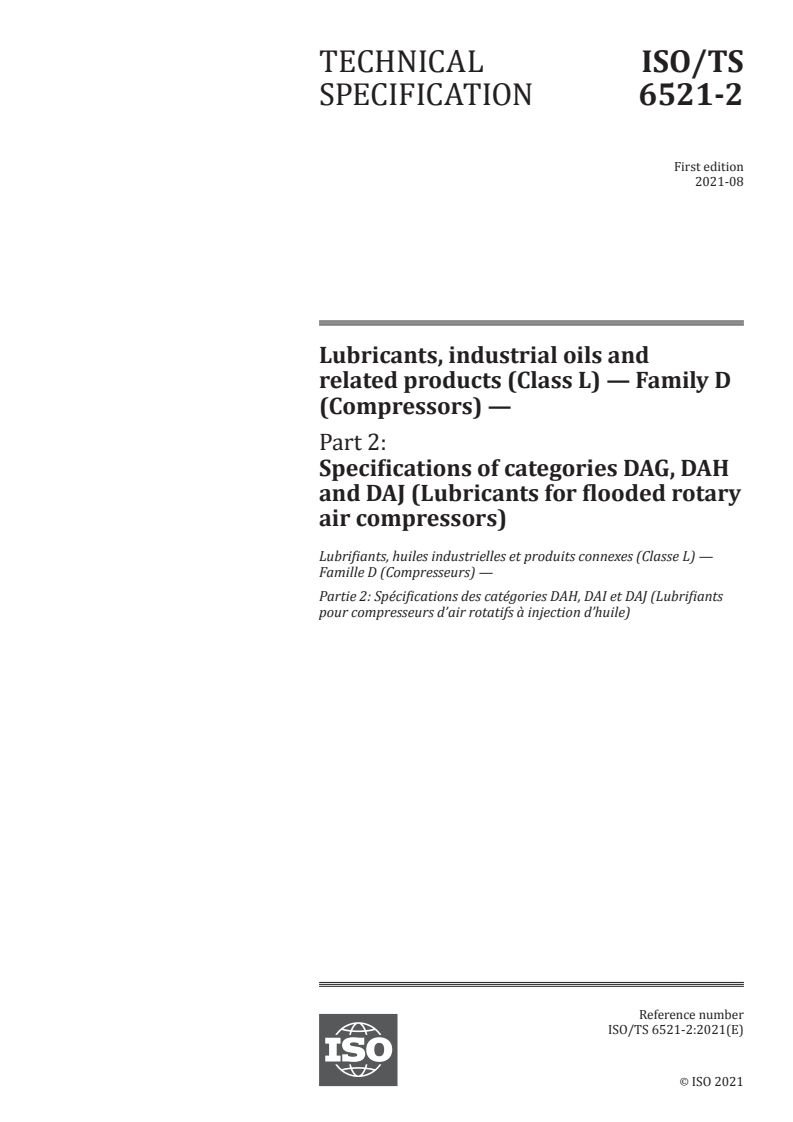 TECHNICAL SPECIFICATION

ISO/TS 6521-2

First edition
2021-08

Lubricants, industrial oils and related products (Class L) — Family D (Compressors) —

Part 2:
Specifications of categories DAG, DAH and DAJ (Lubricants for flooded rotary air compressors)

Lubrifiants, huiles industrielles et produits connexes (Classe L) — Famille D (Compresseurs) —

Partie 2: Spécifications des catégories DAH, DAI et DAJ (Lubrifiants pour compresseurs d'air rotatifs à injection d'huile)

ISO

Reference number
ISO/TS 6521-2:2021(E)

© ISO 2021